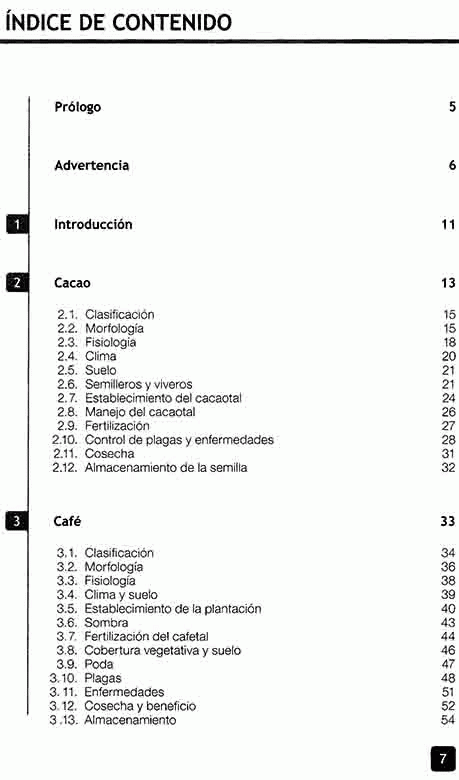 ÍNDICE DE CONTENIDO

Prólogo 5

Advertencia 6

1 Introducción 11

2 Cacao 13

2.1. Clasificación 15
2.2. Morfología 15
2.3. Fisiología 18
2.4. Clima 20
2.5. Suelo 21
2.6. Semilleros y viveros 21
2.7. Establecimiento del cacaotal 24
2.8. Manejo del cacaotal 26
2.9. Fertilización 27
2.10. Control de plagas y enfermedades 28
2.11. Cosecha 31
2.12. Almacenamiento de la semilla 32

3 Café 33

3.1. Clasificación 34
3.2. Morfología 36
3.3. Fisiología 38
3.4. Clima y suelo 39
3.5. Establecimiento de la plantación 40
3.6. Sombra 43
3.7. Fertilización del cafetal 44
3.8. Cobertura vegetativa y suelo 46
3.9. Poda 47
3.10. Plagas 48
3.11. Enfermedades 51
3.12. Cosecha y beneficio 52
3.13. Almacenamiento 54

7